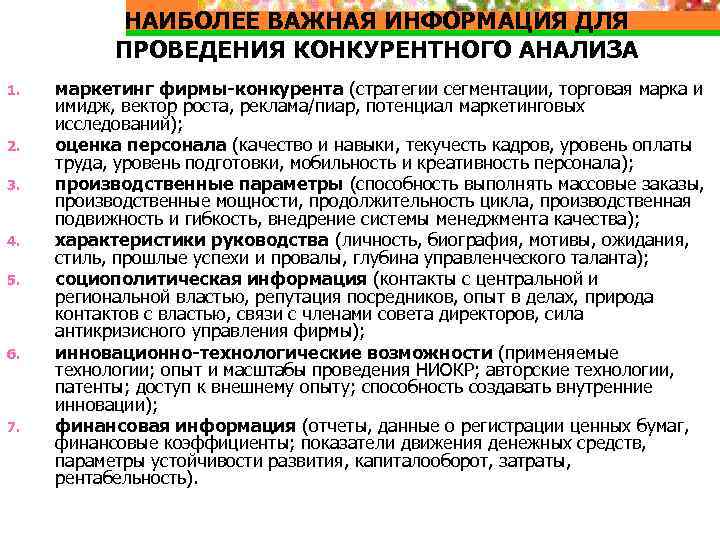 НАИБОЛЕЕ ВАЖНАЯ ИНФОРМАЦИЯ ДЛЯ ПРОВЕДЕНИЯ КОНКУРЕНТНОГО АНАЛИЗА

1. маркетинг фирмы-конкурента (стратегии сегментации, торговая марка и имидж, вектор роста, реклама/пиар, потенциал маркетинговых исследований);
2. оценка персонала (качество и навыки, текучесть кадров, уровень оплаты труда, уровень подготовки, мобильность и креативность персонала);
3. производственные параметры (способность выполнять массовые заказы, производственные мощности, продолжительность цикла, производственная подвижность и гибкость, внедрение системы менеджмента качества);
4. характеристики руководства (личность, биография, мотивы, ожидания, стиль, прошлые успехи и провалы, глубина управленческого таланта);
5. социополитическая информация (контакты с центральной и региональной властью, репутация посредников, опыт в делах, природа контактов с властью, связи с членами совета директоров, сила антикризисного управления фирмы);
6. инновационно-технологические возможности (применяемые технологии; опыт и масштабы проведения НИОКР; авторские технологии, патенты; доступ к внешнему опыту; способность создавать внутренние инновации);
7. финансовая информация (отчеты, данные о регистрации ценных бумаг, финансовые коэффициенты; показатели движения денежных средств, параметры устойчивости развития, капиталооборот, затраты, рентабельность).